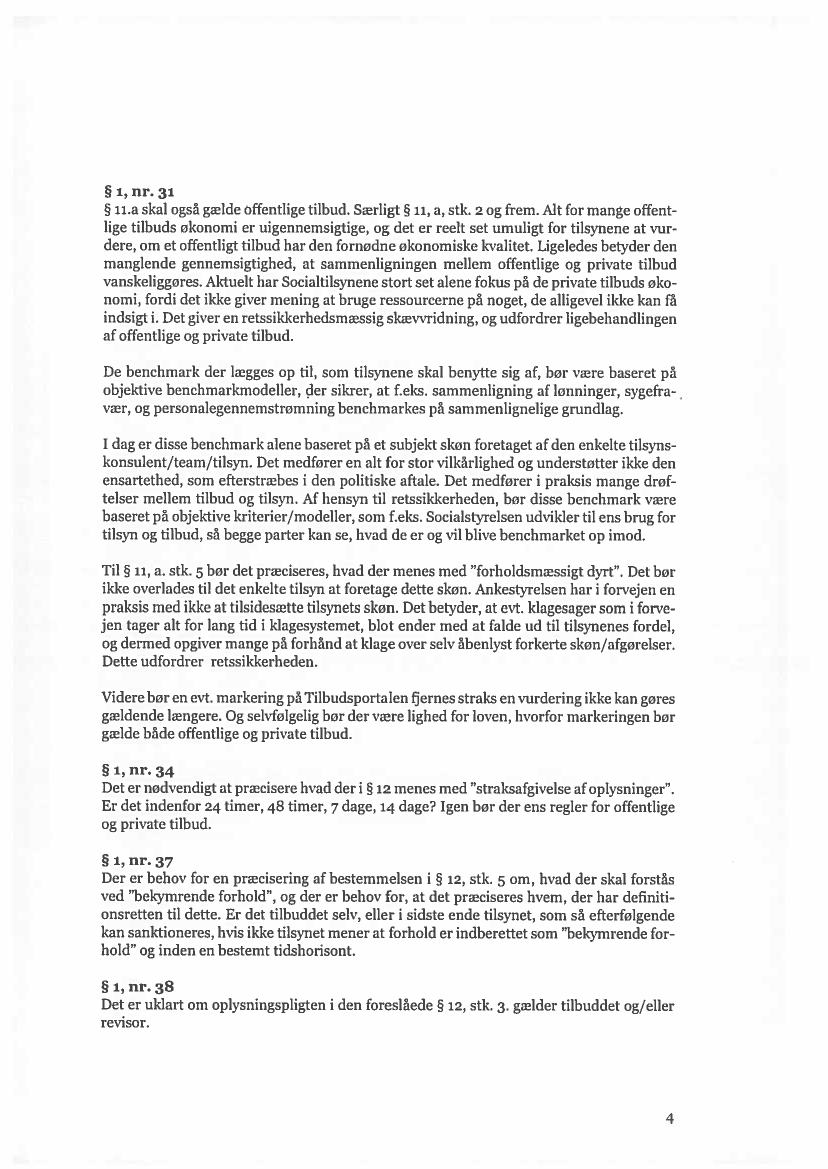 § 1, nr. 31
§ 11.a skal også gælde offentlige tilbud. Særligt § 11, a, stk. 2 og frem. Alt for mange offentlige tilbuds økonomi er uigennemsigtige, og det er reelt set umuligt for tilsynene at vurdere, om et offentligt tilbud har den fornødne økonomiske kvalitet. Ligeledes betyder den manglende gennemsigtighed, at sammenligningen mellem offentlige og private tilbud vanskeliggøres. Aktuelt har Socialtilsynene stort set alene fokus på de private tilbuds økonomi, fordi det ikke giver mening at bruge ressourcerne på noget, de alligevel ikke kan få indsigt i. Det giver en retssikkerhedsmæssig skævvridning, og udfordrer ligebehandlingen af offentlige og private tilbud.

De benchmark der lægges op til, som tilsynene skal benytte sig af, bør være baseret på objektive benchmarkmodeller, der sikrer, at f.eks. sammenligning af lønninger, sygefravær, og personalegennemstrømning benchmarkes på sammenlignelige grundlag.

I dag er disse benchmark alene baseret på et subjekt skøn foretaget af den enkelte tilsynskonsulent/team/tilsyn. Det medfører en alt for stor vilkårlighed og understøtter ikke den ensartethed, som efterstræbes i den politiske aftale. Det medfører i praksis mange drøftelser mellem tilbud og tilsyn. Af hensyn til retssikkerheden, bør disse benchmark være baseret på objektive kriterier/modeller, som f.eks. Socialstyrelsen udvikler til ens brug for tilsyn og tilbud, så begge parter kan se, hvad de er og vil blive benchmarket op imod.

Til § 11, a. stk. 5 bør det præciseres, hvad der menes med "forholdsmæssigt dyrt". Det bør ikke overlades til det enkelte tilsyn at foretage dette skøn. Ankestyrelsen har i forvejen en praksis med ikke at tilsidesætte tilsynets skøn. Det betyder, at evt. klagesager som i forvejen tager alt for lang tid i klagesystemet, blot ender med at falde ud til tilsynenes fordel, og dermed opgiver mange på forhånd at klage over selv åbenlyst forkerte skøn/afgørelser. Dette udfordrer retssikkerheden.

Videre bør en evt. markering på Tilbudsportalen fjernes straks en vurdering ikke kan gøres gældende længere. Og selvfølgelig bør der være lighed for loven, hvorfor markeringen bør gælde både offentlige og private tilbud.

§ 1, nr. 34
Det er nødvendigt at præcisere hvad der i § 12 menes med "straksafgivelse af oplysninger". Er det indenfor 24 timer, 48 timer, 7 dage, 14 dage? Igen bør der ens regler for offentlige og private tilbud.

§ 1, nr. 37
Der er behov for en præcisering af bestemmelsen i § 12, stk. 5 om, hvad der skal forstås ved "bekymrende forhold", og der er behov for, at det præciseres hvem, der har definitionsretten til dette. Er det tilbuddet selv, eller i sidste ende tilsynet, som så efterfølgende kan sanktioneres, hvis ikke tilsynet mener at forhold er indberettet som "bekymrende forhold" og inden en bestemt tidshorisont.

§ 1, nr. 38
Det er uklart om oplysningspligten i den foreslåede § 12, stk. 3. gælder tilbuddet og/eller revisor.

4